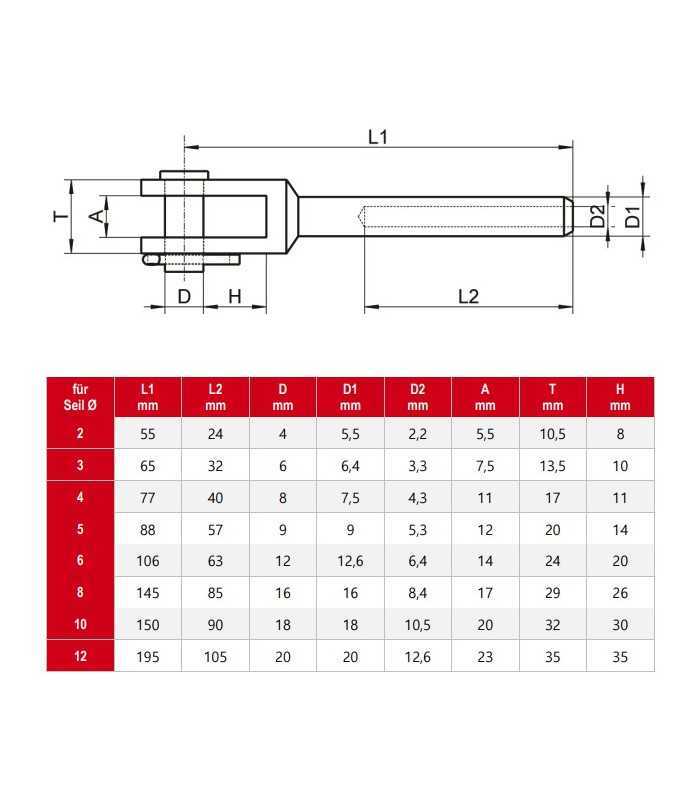 L1

T

A

D2

D1

D

H

L2

| für Seil Ø | L1 mm | L2 mm | D mm | D1 mm | D2 mm | A mm | T mm | H mm |
|---|---|---|---|---|---|---|---|---|
| 2 | 55 | 24 | 4 | 5,5 | 2,2 | 5,5 | 10,5 | 8 |
| 3 | 65 | 32 | 6 | 6,4 | 3,3 | 7,5 | 13,5 | 10 |
| 4 | 77 | 40 | 8 | 7,5 | 4,3 | 11 | 17 | 11 |
| 5 | 88 | 57 | 9 | 9 | 5,3 | 12 | 20 | 14 |
| 6 | 106 | 63 | 12 | 12,6 | 6,4 | 14 | 24 | 20 |
| 8 | 145 | 85 | 16 | 16 | 8,4 | 17 | 29 | 26 |
| 10 | 150 | 90 | 18 | 18 | 10,5 | 20 | 32 | 30 |
| 12 | 195 | 105 | 20 | 20 | 12,6 | 23 | 35 | 35 |